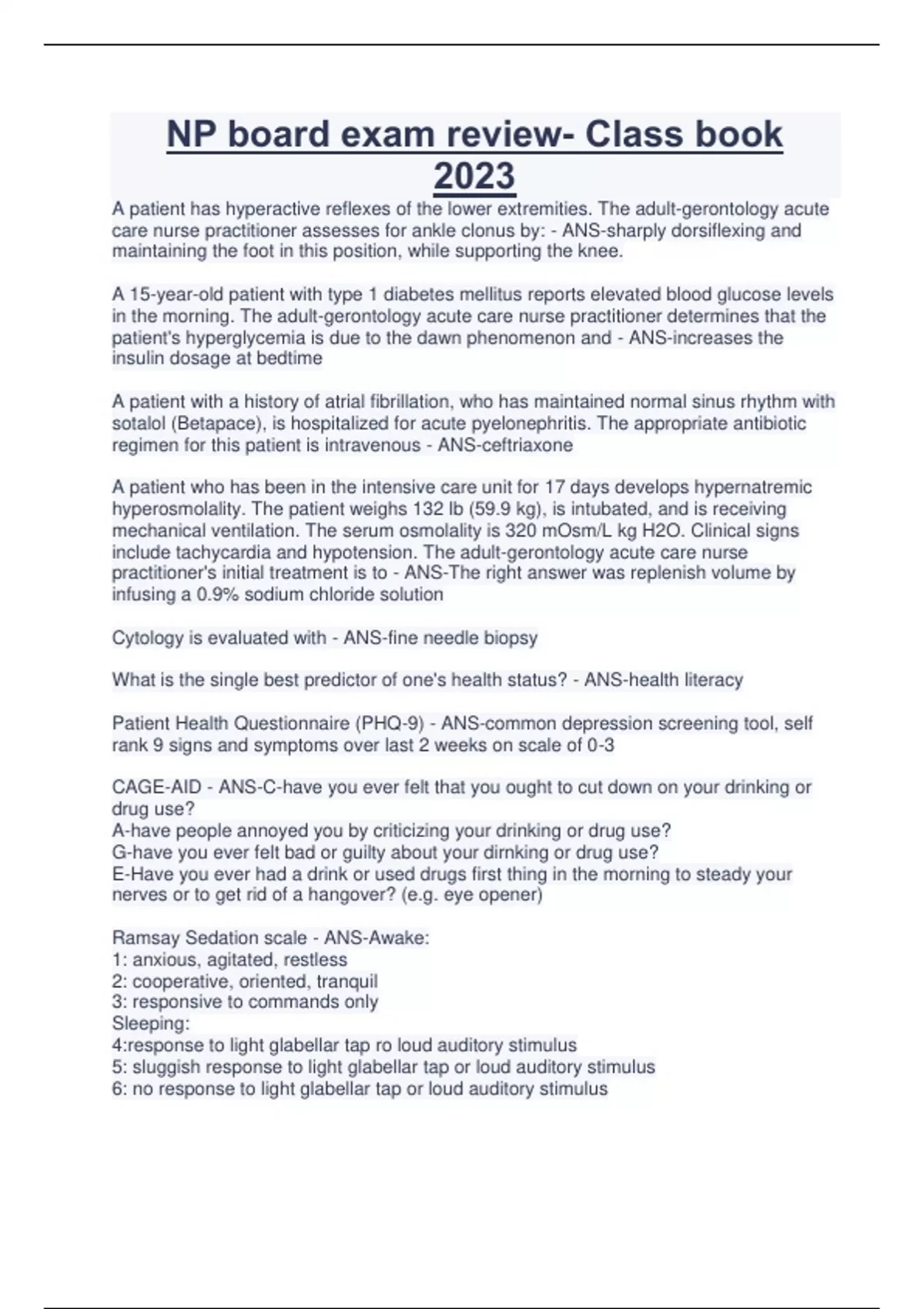 NP board exam review- Class book 2023

A patient has hyperactive reflexes of the lower extremities. The adult-gerontology acute care nurse practitioner assesses for ankle clonus by: - ANS-sharply dorsiflexing and maintaining the foot in this position, while supporting the knee.

A 15-year-old patient with type 1 diabetes mellitus reports elevated blood glucose levels in the morning. The adult-gerontology acute care nurse practitioner determines that the patient's hyperglycemia is due to the dawn phenomenon and - ANS-increases the insulin dosage at bedtime

A patient with a history of atrial fibrillation, who has maintained normal sinus rhythm with sotalol (Betapace), is hospitalized for acute pyelonephritis. The appropriate antibiotic regimen for this patient is intravenous - ANS-ceftriaxone

A patient who has been in the intensive care unit for 17 days develops hypernatremic hyperosmolality. The patient weighs 132 lb (59.9 kg), is intubated, and is receiving mechanical ventilation. The serum osmolality is 320 mOsm/L kg H2O. Clinical signs include tachycardia and hypotension. The adult-gerontology acute care nurse practitioner's initial treatment is to - ANS-The right answer was replenish volume by infusing a 0.9% sodium chloride solution

Cytology is evaluated with - ANS-fine needle biopsy

What is the single best predictor of one's health status? - ANS-health literacy

Patient Health Questionnaire (PHQ-9) - ANS-common depression screening tool, self rank 9 signs and symptoms over last 2 weeks on scale of 0-3

CAGE-AID - ANS-C-have you ever felt that you ought to cut down on your drinking or drug use?
A-have people annoyed you by criticizing your drinking or drug use?
G-have you ever felt bad or guilty about your dirnking or drug use?
E-Have you ever had a drink or used drugs first thing in the morning to steady your nerves or to get rid of a hangover? (e.g. eye opener)

Ramsay Sedation scale - ANS-Awake:
1: anxious, agitated, restless
2: cooperative, oriented, tranquil
3: responsive to commands only
Sleeping:
4:response to light glabellar tap ro loud auditory stimulus
5: sluggish response to light glabellar tap or loud auditory stimulus
6: no response to light glabellar tap or loud auditory stimulus